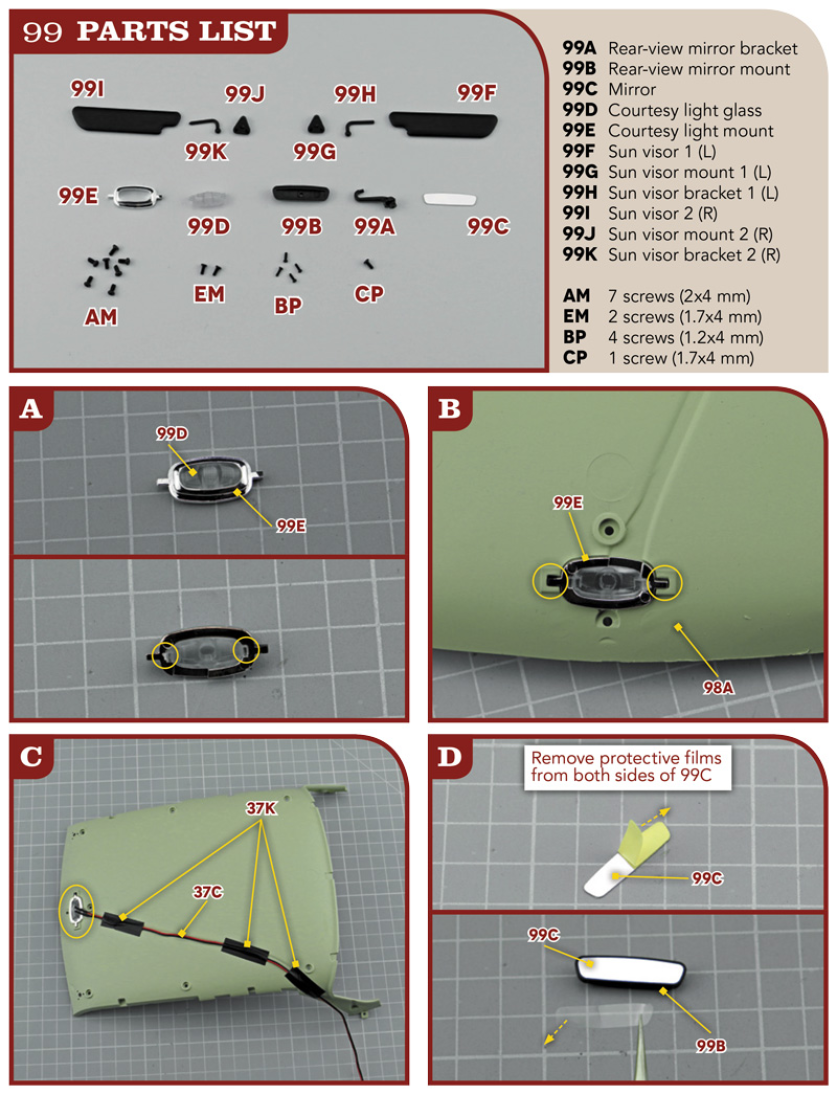 99 PARTS LIST

99I 99J 99H 99F
99K 99G
99E 99D 99B 99A 99C
AM EM BP CP

99A Rear-view mirror bracket
99B Rear-view mirror mount
99C Mirror
99D Courtesy light glass
99E Courtesy light mount
99F Sun visor 1 (L)
99G Sun visor mount 1 (L)
99H Sun visor bracket 1 (L)
99I Sun visor 2 (R)
99J Sun visor mount 2 (R)
99K Sun visor bracket 2 (R)

AM 7 screws (2x4 mm)
EM 2 screws (1.7x4 mm)
BP 4 screws (1.2x4 mm)
CP 1 screw (1.7x4 mm)

A
99D
99E

B
99E
98A

C
37K
37C

D
Remove protective films from both sides of 99C
99C
99C
99B